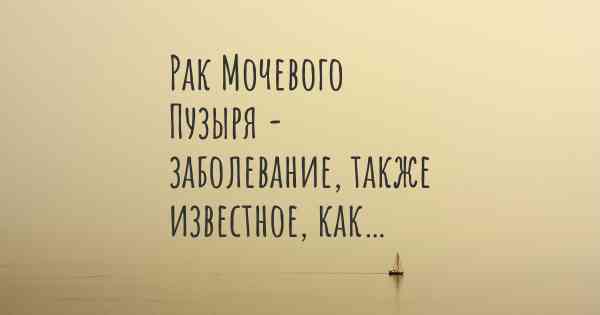 Рак Мочевого Пузыря - заболевание, также известное, как...